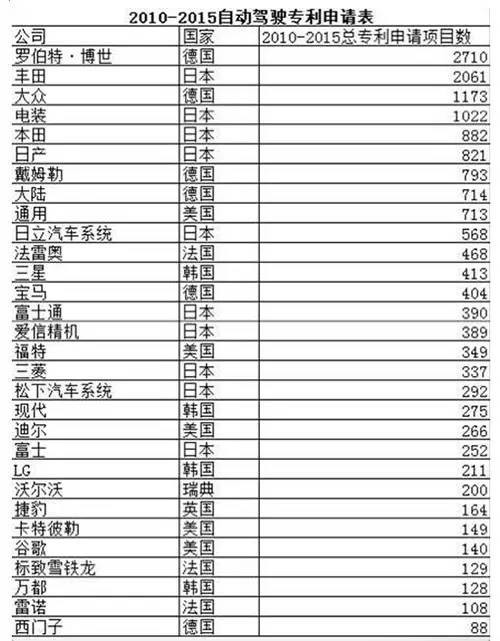 2010-2015自动驾驶专利申请表

| 公司 | 国家 | 2010-2015总专利申请项目数 |
|---|---|---|
| 罗伯特·博世 | 德国 | 2710 |
| 丰田 | 日本 | 2061 |
| 大众 | 德国 | 1173 |
| 电装 | 日本 | 1022 |
| 本田 | 日本 | 882 |
| 日产 | 日本 | 821 |
| 戴姆勒 | 德国 | 793 |
| 大陆 | 德国 | 714 |
| 通用 | 美国 | 713 |
| 日立汽车系统 | 日本 | 568 |
| 法雷奥 | 法国 | 468 |
| 三星 | 韩国 | 413 |
| 宝马 | 德国 | 404 |
| 富士通 | 日本 | 390 |
| 爱信精机 | 日本 | 389 |
| 福特 | 美国 | 349 |
| 三菱 | 日本 | 337 |
| 松下汽车系统 | 日本 | 292 |
| 现代 | 韩国 | 275 |
| 迪尔 | 美国 | 266 |
| 富士 | 日本 | 252 |
| LG | 韩国 | 211 |
| 沃尔沃 | 瑞典 | 200 |
| 捷豹 | 英国 | 164 |
| 卡特彼勒 | 美国 | 149 |
| 谷歌 | 美国 | 140 |
| 标致雪铁龙 | 法国 | 129 |
| 万都 | 韩国 | 128 |
| 雷诺 | 法国 | 108 |
| 西门子 | 德国 | 88 |